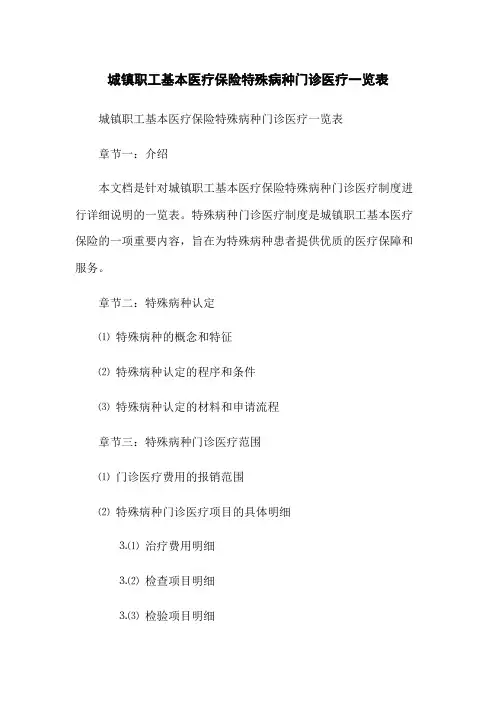 城镇职工基本医疗保险特殊病种门诊医疗一览表

城镇职工基本医疗保险特殊病种门诊医疗一览表

章节一：介绍

本文档是针对城镇职工基本医疗保险特殊病种门诊医疗制度进行详细说明的一览表。特殊病种门诊医疗制度是城镇职工基本医疗保险的一项重要内容，旨在为特殊病种患者提供优质的医疗保障和服务。

章节二：特殊病种认定

⑴ 特殊病种的概念和特征

⑵ 特殊病种认定的程序和条件

⑶ 特殊病种认定的材料和申请流程

章节三：特殊病种门诊医疗范围

⑴ 门诊医疗费用的报销范围

⑵ 特殊病种门诊医疗项目的具体明细

3.⑴ 治疗费用明细

3.⑵ 检查项目明细

3.⑶ 检验项目明细